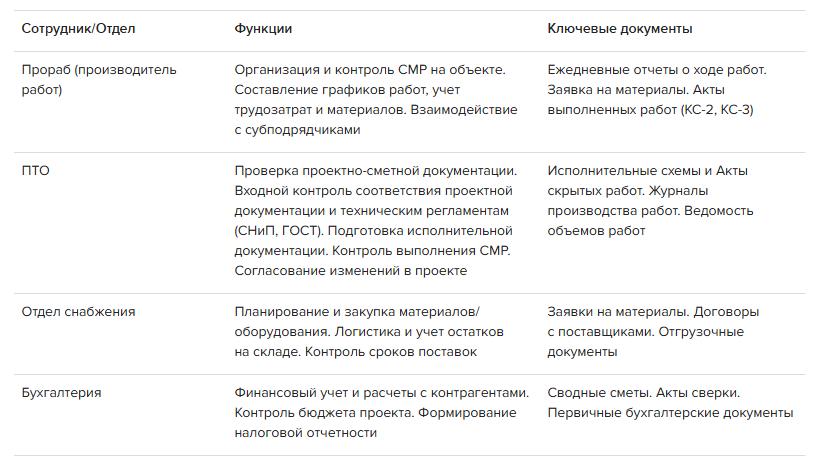 | Сотрудник/Отдел | Функции | Ключевые документы |
|---|---|---|
| Прораб (производитель работ) | Организация и контроль СМР на объекте. Составление графиков работ, учет трудозатрат и материалов. Взаимодействие с субподрядчиками | Ежедневные отчеты о ходе работ. Заявка на материалы. Акты выполненных работ (КС-2, КС-3) |
| ПТО | Проверка проектно-сметной документации. Входной контроль соответствия проектной документации и техническим регламентам (СНиП, ГОСТ). Подготовка исполнительной документации. Контроль выполнения СМР. Согласование изменений в проекте | Исполнительные схемы и Акты скрытых работ. Журналы производства работ. Ведомость объемов работ |
| Отдел снабжения | Планирование и закупка материалов/оборудования. Логистика и учет остатков на складе. Контроль сроков поставок | Заявки на материалы. Договоры с поставщиками. Отгрузочные документы |
| Бухгалтерия | Финансовый учет и расчеты с контрагентами. Контроль бюджета проекта. Формирование налоговой отчетности | Сводные сметы. Акты сверки. Первичные бухгалтерские документы |